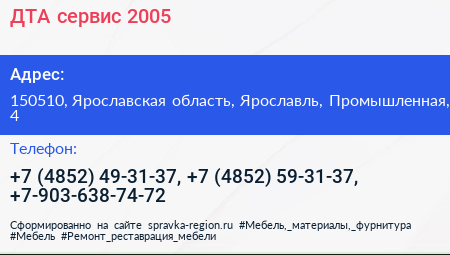 ДТА сервис 2005

Адрес:

150510, Ярославская область, Ярославль, Промышленная, 4

Телефон:

+7 (4852) 49-31-37, +7 (4852) 59-31-37, +7-903-638-74-72

Сформированно на сайте spravka-region.ru #Мебель,_материалы,_фурнитура #Мебель #Ремонт_реставрация_мебели